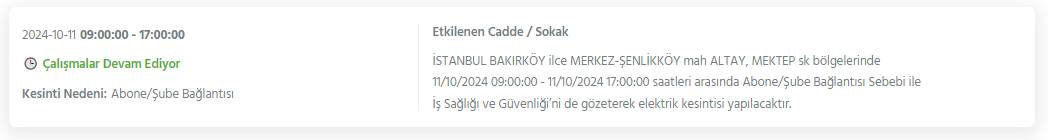 2024-10-11 09:00:00 - 17:00:00

Çalışmalar Devam Ediyor

Kesinti Nedeni: Abone/Şube Bağlantısı

Etkilenen Cadde / Sokak

İSTANBUL BAKIRKÖY ilce MERKEZ-ŞENLİKKÖY mah ALTAY, MEKTEP sk bölgelerinde 11/10/2024 09:00:00 - 11/10/2024 17:00:00 saatleri arasında Abone/Şube Bağlantısı Sebebi ile İş Sağlığı ve Güvenliği'ni de gözeterek elektrik kesintisi yapılacaktır.